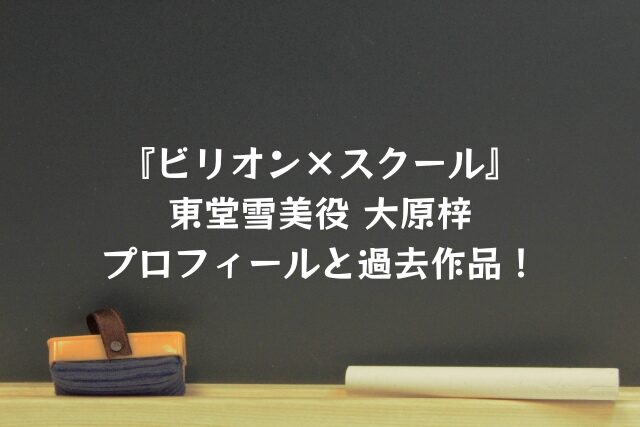 『ビリオン×スクール』
東堂雪美役 大原梓
プロフィールと過去作品！